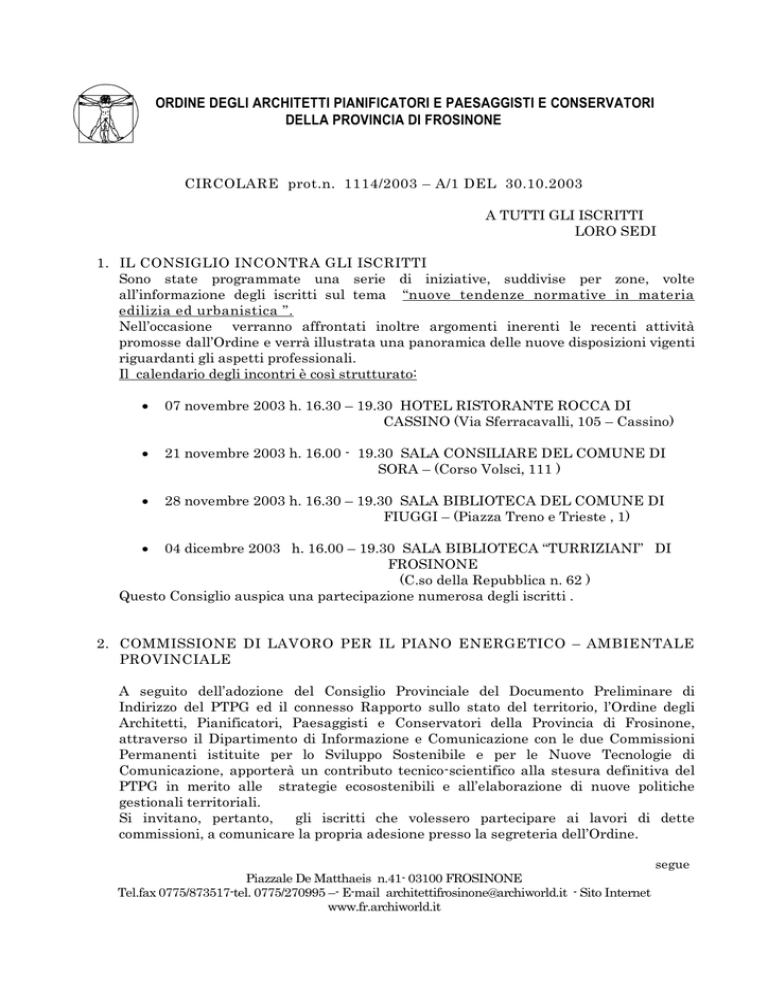 ORDINE DEGLI ARCHITETTI PIANIFICATORI E PAESAGGISTI E CONSERVATORI DELLA PROVINCIA DI FROSINONE

CIRCOLARE prot.n. 1114/2003 – A/1 DEL 30.10.2003

A TUTTI GLI ISCRITTI
LORO SEDI

1. IL CONSIGLIO INCONTRA GLI ISCRITTI
Sono state programmate una serie di iniziative, suddivise per zone, volte all'informazione degli iscritti sul tema "nuove tendenze normative in materia edilizia ed urbanistica ".
Nell'occasione verranno affrontati inoltre argomenti inerenti le recenti attività promosse dall'Ordine e verrà illustrata una panoramica delle nuove disposizioni vigenti riguardanti gli aspetti professionali.
Il calendario degli incontri è così strutturato:

• 07 novembre 2003 h. 16.30 – 19.30 HOTEL RISTORANTE ROCCA DI CASSINO (Via Sferracavalli, 105 – Cassino)

• 21 novembre 2003 h. 16.00 - 19.30 SALA CONSILIARE DEL COMUNE DI SORA – (Corso Volsci, 111 )

• 28 novembre 2003 h. 16.30 – 19.30 SALA BIBLIOTECA DEL COMUNE DI FIUGGI – (Piazza Treno e Trieste , 1)

• 04 dicembre 2003 h. 16.00 – 19.30 SALA BIBLIOTECA "TURRIZIANI" DI FROSINONE (C.so della Repubblica n. 62 )
Questo Consiglio auspica una partecipazione numerosa degli iscritti .

2. COMMISSIONE DI LAVORO PER IL PIANO ENERGETICO – AMBIENTALE PROVINCIALE

A seguito dell'adozione del Consiglio Provinciale del Documento Preliminare di Indirizzo del PTPG ed il connesso Rapporto sullo stato del territorio, l'Ordine degli Architetti, Pianificatori, Paesaggisti e Conservatori della Provincia di Frosinone, attraverso il Dipartimento di Informazione e Comunicazione con le due Commissioni Permanenti istituite per lo Sviluppo Sostenibile e per le Nuove Tecnologie di Comunicazione, apporterà un contributo tecnico-scientifico alla stesura definitiva del PTPG in merito alle strategie ecosostenibili e all'elaborazione di nuove politiche gestionali territoriali.
Si invitano, pertanto, gli iscritti che volessero partecipare ai lavori di dette commissioni, a comunicare la propria adesione presso la segreteria dell'Ordine.

segue

Piazzale De Matthaeis n.41- 03100 FROSINONE
Tel.fax 0775/873517-tel. 0775/270995 –- E-mail architettifrosinone@archiworld.it - Sito Internet www.fr.archiworld.it